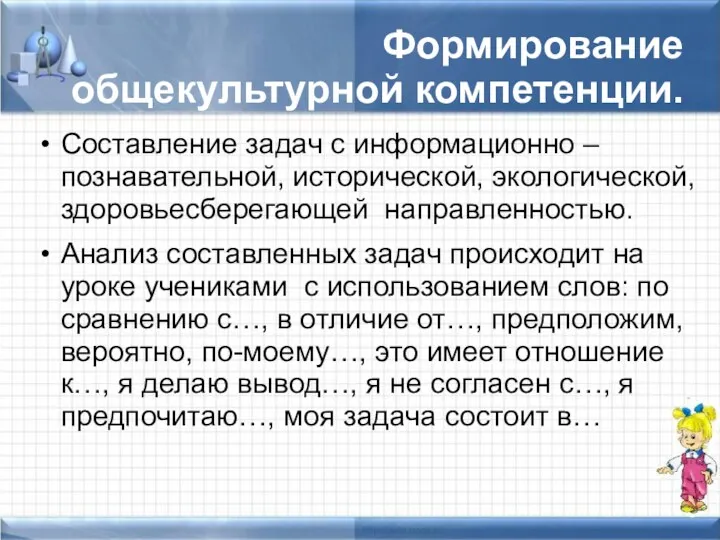 Формирование общекультурной компетенции.

• Составление задач с информационно – познавательной, исторической, экологической, здоровьесберегающей направленностью.

• Анализ составленных задач происходит на уроке учениками с использованием слов: по сравнению с…, в отличие от…, предположим, вероятно, по-моему…, это имеет отношение к…, я делаю вывод…, я не согласен с…, я предпочитаю…, моя задача состоит в…